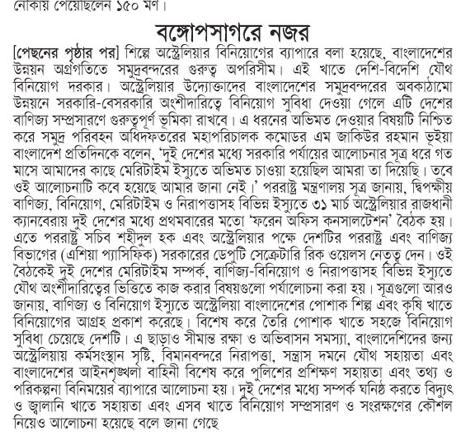 নৌকায় পেয়েছিলেন ১৫০ মণ।

বঙ্গোপসাগরে নজর

[পেছনের পৃষ্ঠার পর] শিল্পে অস্ট্রেলিয়ার বিনিয়োগের ব্যাপারে বলা হয়েছে, বাংলাদেশের উন্নয়ন অগ্রগতিতে সমুদ্রবন্দরের গুরুত্ব অপরিসীম। এই খাতে দেশি-বিদেশি যৌথ বিনিয়োগ দরকার। অস্ট্রেলিয়ার উদ্যোক্তাদের বাংলাদেশের সমুদ্রবন্দরের অবকাঠামো উন্নয়নে সরকারি-বেসরকারি অংশীদারিত্বে বিনিয়োগ সুবিধা দেওয়া গেলে এটি দেশের বাণিজ্য সম্প্রসারণে গুরুত্বপূর্ণ ভূমিকা রাখবে। এ ধরনের অভিমত দেওয়ার বিষয়টি নিশ্চিত করে সমুদ্র পরিবহন অধিদফতরের মহাপরিচালক কমোডর এম জাকিউর রহমান ভূইয়া বাংলাদেশ প্রতিদিনকে বলেন, 'দুই দেশের মধ্যে সরকারি পর্যায়ের আলোচনার সূত্র ধরে গত মাসে আমাদের কাছে মেরিটাইম ইস্যুতে অভিমত চাওয়া হয়েছিল আমরা তা দিয়েছি। তবে ওই আলোচনাটি কবে হয়েছে আমার জানা নেই।' পররাষ্ট্র মন্ত্রণালয় সূত্র জানায়, দ্বিপক্ষীয় বাণিজ্য, বিনিয়োগ, মেরিটাইম ও নিরাপত্তাসহ বিভিন্ন ইস্যুতে ৩১ মার্চ অস্ট্রেলিয়ার রাজধানী ক্যানবেরায় দুই দেশের মধ্যে প্রথমবারের মতো 'ফরেন অফিস কনসালটেশন' বৈঠক হয়। এতে পররাষ্ট্র সচিব শহীদুল হক এবং অস্ট্রেলিয়ার পক্ষে দেশটির পররাষ্ট্র এবং বাণিজ্য বিভাগের (এশিয়া প্যাসিফিক) সরকারের ডেপুটি সেক্রেটারি রিক ওয়েলস নেতৃত্ব দেন। ওই বৈঠকেই দুই দেশের মেরিটাইম সম্পর্ক, বাণিজ্য-বিনিয়োগ ও নিরাপত্তাসহ বিভিন্ন ইস্যুতে যৌথ অংশীদারিত্বের ভিত্তিতে কাজ করার বিষয়গুলো পর্যালোচনা করা হয়। সূত্রগুলো আরও জানায়, বাণিজ্য ও বিনিয়োগ ইস্যুতে অস্ট্রেলিয়া বাংলাদেশের পোশাক শিল্প এবং কৃষি খাতে বিনিয়োগের আগ্রহ প্রকাশ করেছে। বিশেষ করে তৈরি পোশাক খাতে সহজে বিনিয়োগ সুবিধা চেয়েছে দেশটি। এ ছাড়াও সীমান্ত রক্ষা ও অভিবাসন সমস্যা, বাংলাদেশিদের জন্য অস্ট্রেলিয়ায় কর্মসংস্থান সৃষ্টি, বিমানবন্দরে নিরাপত্তা, সন্ত্রাস দমনে যৌথ সহায়তা এবং বাংলাদেশের আইনশৃঙ্খলা বাহিনী বিশেষ করে পুলিশের প্রশিক্ষণ সহায়তা এবং তথ্য ও পরিকল্পনা বিনিময়ের ব্যাপারে আলোচনা হয়। দুই দেশের মধ্যে সম্পর্ক ঘনিষ্ঠ করতে বিদ্যুৎ ও জ্বালানি খাতে সহায়তা এবং এসব খাতে বিনিয়োগ সম্প্রসারণ ও সংরক্ষণের কৌশল নিয়েও আলোচনা হয়েছে বলে জানা গেছে